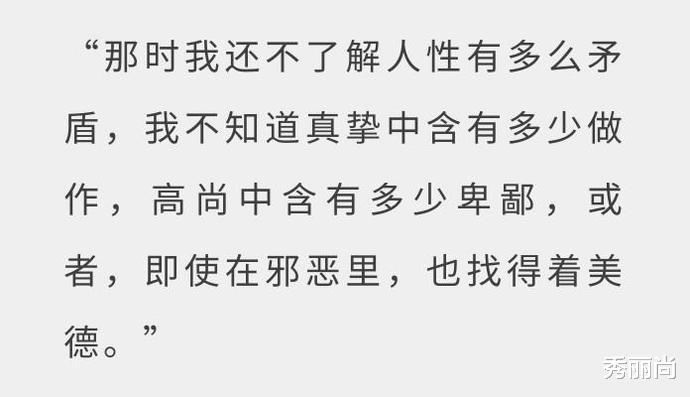 “那时我还不了解人性有多么矛盾，我不知道真挚中含有多少做作，高尚中含有多少卑鄙，或者，即使在邪恶里，也找得着美德。”

秀丽尚